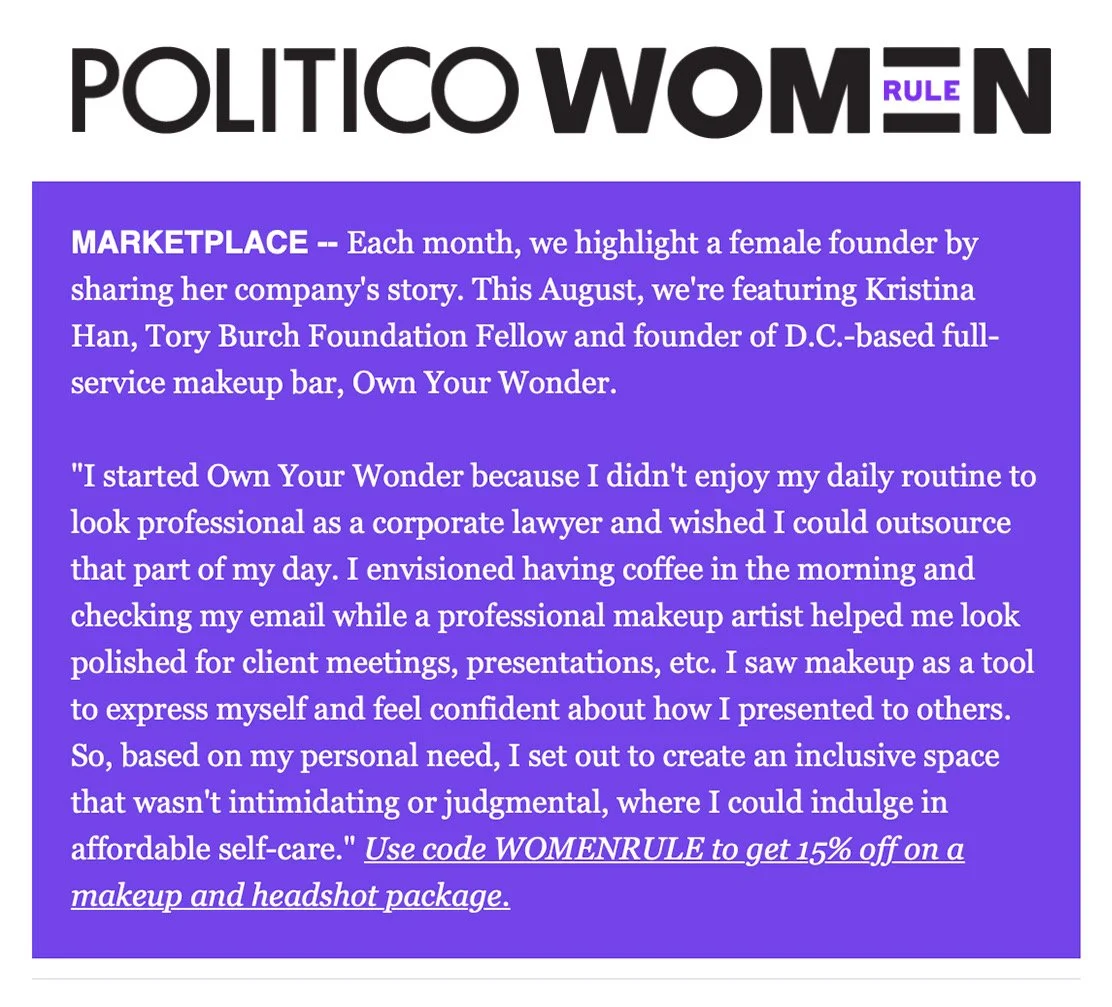 POLITICO WOMEN RULE

MARKETPLACE -- Each month, we highlight a female founder by sharing her company's story. This August, we're featuring Kristina Han, Tory Burch Foundation Fellow and founder of D.C.-based full-service makeup bar, Own Your Wonder.

"I started Own Your Wonder because I didn't enjoy my daily routine to look professional as a corporate lawyer and wished I could outsource that part of my day. I envisioned having coffee in the morning and checking my email while a professional makeup artist helped me look polished for client meetings, presentations, etc. I saw makeup as a tool to express myself and feel confident about how I presented to others. So, based on my personal need, I set out to create an inclusive space that wasn't intimidating or judgmental, where I could indulge in affordable self-care." Use code WOMENRULE to get 15% off on a makeup and headshot package.